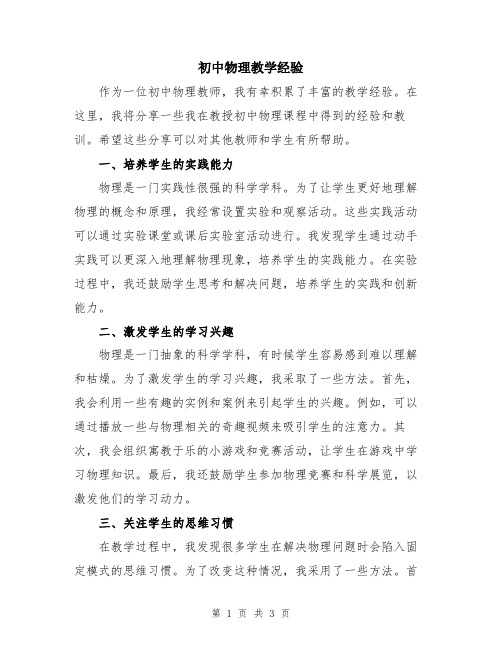 初中物理教学经验

作为一位初中物理教师，我有幸积累了丰富的教学经验。在这里，我将分享一些我在教授初中物理课程中得到的经验和教训。希望这些分享可以对其他教师和学生有所帮助。

一、培养学生的实践能力

物理是一门实践性很强的科学学科。为了让学生更好地理解物理的概念和原理，我经常设置实验和观察活动。这些实践活动可以通过实验课堂或课后实验室活动进行。我发现学生通过动手实践可以更深入地理解物理现象，培养学生的实践能力。在实验过程中，我还鼓励学生思考和解决问题，培养学生的实践和创新能力。

二、激发学生的学习兴趣

物理是一门抽象的科学学科，有时候学生容易感到难以理解和枯燥。为了激发学生的学习兴趣，我采取了一些方法。首先，我会利用一些有趣的实例和案例来引起学生的兴趣。例如，可以通过播放一些与物理相关的奇趣视频来吸引学生的注意力。其次，我会组织寓教于乐的小游戏和竞赛活动，让学生在游戏中学习物理知识。最后，我还鼓励学生参加物理竞赛和科学展览，以激发他们的学习动力。

三、关注学生的思维习惯

在教学过程中，我发现很多学生在解决物理问题时会陷入固定模式的思维习惯。为了改变这种情况，我采用了一些方法。首

第 1 页 共 3 页